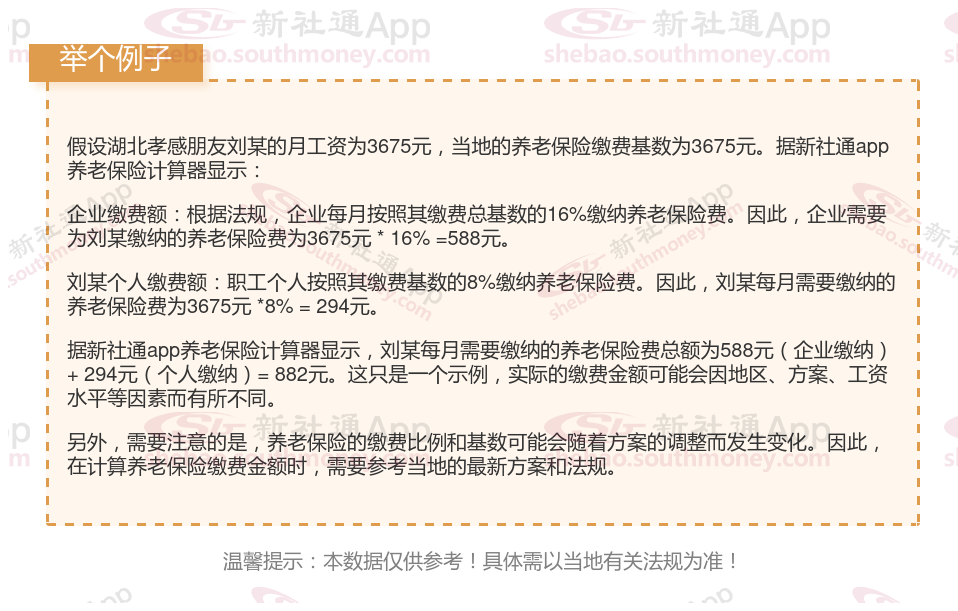 举个例子

假设湖北孝感朋友刘某的月工资为3675元，当地的养老保险缴费基数为3675元。据新社通app养老保险计算器显示：

企业缴费额：根据法规，企业每月按照其缴费总基数的16%缴纳养老保险费。因此，企业需要为刘某缴纳的养老保险费为3675元 * 16% =588元。

刘某个人缴费额：职工个人按照其缴费基数的8%缴纳养老保险费。因此，刘某每月需要缴纳的养老保险费为3675元 *8% = 294元。

据新社通app养老保险计算器显示，刘某每月需要缴纳的养老保险费总额为588元（企业缴纳）+ 294元（个人缴纳）= 882元。这只是一个示例，实际的缴费金额可能会因地区、方案、工资水平等因素而有所不同。

另外，需要注意的是，养老保险的缴费比例和基数可能会随着方案的调整而发生变化。因此，在计算养老保险缴费金额时，需要参考当地的最新方案和法规。

温馨提示：本数据仅供参考！具体需以当地有关法规为准！

新社通App
shebao.southmoney.com